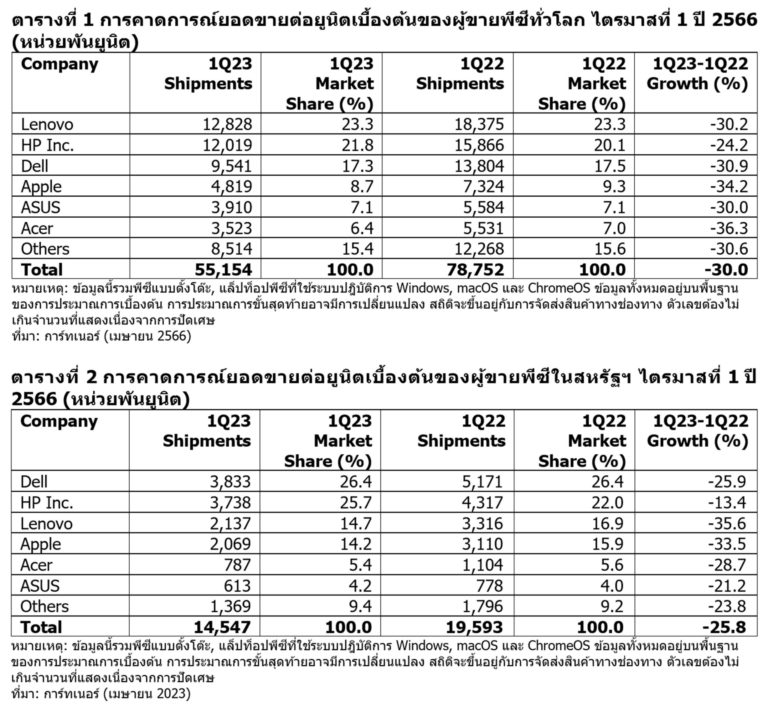 ตารางที่ 1 การคาดการณ์ยอดขายต่อยูนิตเบื้องต้นของผู้ขายพีซีทั่วโลก ไตรมาสที่ 1 ปี 2566 (หน่วยพันยูนิต)

| Company | 1Q23 Shipments | 1Q23 Market Share (%) | 1Q22 Shipments | 1Q22 Market Share (%) | 1Q23-1Q22 Growth (%) |
|---|---|---|---|---|---|
| Lenovo | 12,828 | 23.3 | 18,375 | 23.3 | -30.2 |
| HP Inc. | 12,019 | 21.8 | 15,866 | 20.1 | -24.2 |
| Dell | 9,541 | 17.3 | 13,804 | 17.5 | -30.9 |
| Apple | 4,819 | 8.7 | 7,324 | 9.3 | -34.2 |
| ASUS | 3,910 | 7.1 | 5,584 | 7.1 | -30.0 |
| Acer | 3,523 | 6.4 | 5,531 | 7.0 | -36.3 |
| Others | 8,514 | 15.4 | 12,268 | 15.6 | -30.6 |
| Total | 55,154 | 100.0 | 78,752 | 100.0 | -30.0 |

หมายเหตุ: ข้อมูลนี้รวมพีซีแบบตั้งโต๊ะ, แล็ปท็อปพีซีที่ใช้ระบบปฏิบัติการ Windows, macOS และ ChromeOS ข้อมูลทั้งหมดอยู่บนพื้นฐานของการประมาณการเบื้องต้น การประมาณการขั้นสุดท้ายอาจมีการเปลี่ยนแปลง สถิติจะขึ้นอยู่กับการจัดส่งสินค้าทางช่องทาง ตัวเลขต้องไม่เกินจำนวนที่แสดงเนื่องจากการปัดเศษ
ที่มา: การ์ทเนอร์ (เมษายน 2566)

ตารางที่ 2 การคาดการณ์ยอดขายต่อยูนิตเบื้องต้นของผู้ขายพีซีในสหรัฐฯ ไตรมาสที่ 1 ปี 2566 (หน่วยพันยูนิต)

| Company | 1Q23 Shipments | 1Q23 Market Share (%) | 1Q22 Shipments | 1Q22 Market Share (%) | 1Q23-1Q22 Growth (%) |
|---|---|---|---|---|---|
| Dell | 3,833 | 26.4 | 5,171 | 26.4 | -25.9 |
| HP Inc. | 3,738 | 25.7 | 4,317 | 22.0 | -13.4 |
| Lenovo | 2,137 | 14.7 | 3,316 | 16.9 | -35.6 |
| Apple | 2,069 | 14.2 | 3,110 | 15.9 | -33.5 |
| Acer | 787 | 5.4 | 1,104 | 5.6 | -28.7 |
| ASUS | 613 | 4.2 | 778 | 4.0 | -21.2 |
| Others | 1,369 | 9.4 | 1,796 | 9.2 | -23.8 |
| Total | 14,547 | 100.0 | 19,593 | 100.0 | -25.8 |

หมายเหตุ: ข้อมูลนี้รวมพีซีแบบตั้งโต๊ะ, แล็ปท็อปพีซีที่ใช้ระบบปฏิบัติการ Windows, macOS และ ChromeOS ข้อมูลทั้งหมดอยู่บนพื้นฐานของการประมาณการเบื้องต้น การประมาณการขั้นสุดท้ายอาจมีการเปลี่ยนแปลง สถิติจะขึ้นอยู่กับการจัดส่งสินค้าทางช่องทาง ตัวเลขต้องไม่เกินจำนวนที่แสดงเนื่องจากการปัดเศษ
ที่มา: การ์ทเนอร์ (เมษายน 2023)